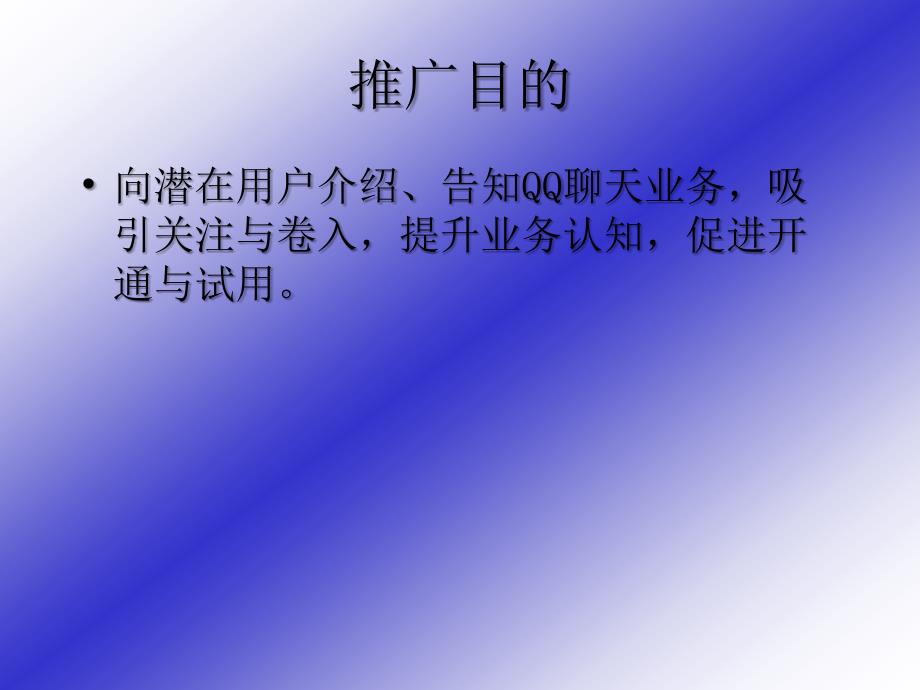 推广目的

• 向潜在用户介绍、告知QQ聊天业务，吸引关注与卷入，提升业务认知，促进开通与试用。